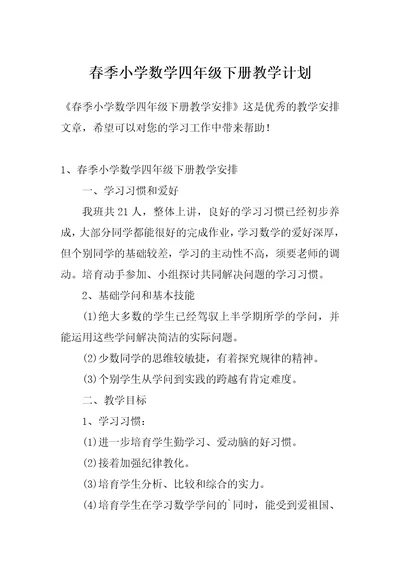 春季小学数学四年级下册教学计划

《春季小学数学四年级下册教学安排》这是优秀的教学安排文章，希望可以对您的学习工作中带来帮助！

1、春季小学数学四年级下册教学安排

一、学习习惯和爱好

我班共21人，整体上讲，良好的学习习惯已经初步养成，大部分同学都能很好的完成作业，学习数学的爱好深厚，但个别同学的基础较差，学习的主动性不高，须要老师的调动。培育动手参加、小组探讨共同解决问题的学习习惯。

2、基础学问和基本技能

(1)绝大多数的学生已经驾驭上半学期所学的学问，并能运用这些学问解决简洁的实际问题。

(2)少数同学的思维较敏捷，有着探究规律的精神。

(3)个别学生从学问到实践的跨越有肯定难度。

二、教学目标

1、学习习惯：

(1)进一步培育学生勤学习、爱动脑的好习惯。

(2)接着加强纪律教化。

(3)培育学生分析、比较和综合的实力。

(4)培育学生在学习数学学问的`同时，能受到爱祖国、